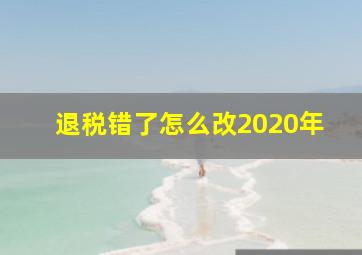 退税错了怎么改2020年